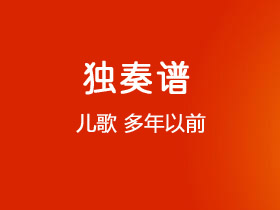 独奏谱

儿歌 多年以前